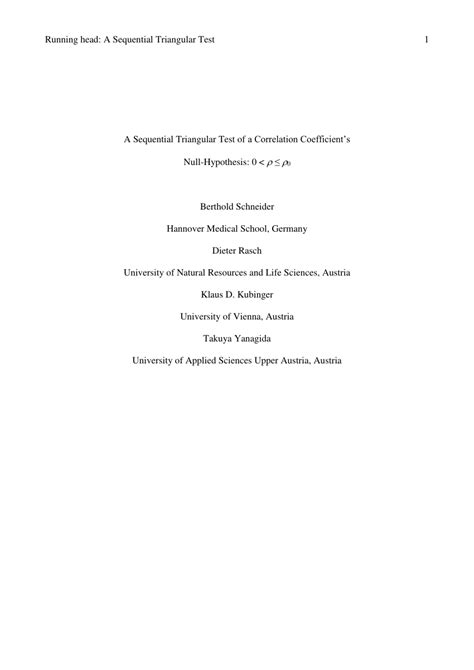 Running head: A Sequential Triangular Test 1

A Sequential Triangular Test of a Correlation Coefficient's

Null-Hypothesis: $0 < \rho \leq \rho_0$

Berthold Schneider

Hannover Medical School, Germany

Dieter Rasch

University of Natural Resources and Life Sciences, Austria

Klaus D. Kubinger

University of Vienna, Austria

Takuya Yanagida

University of Applied Sciences Upper Austria, Austria